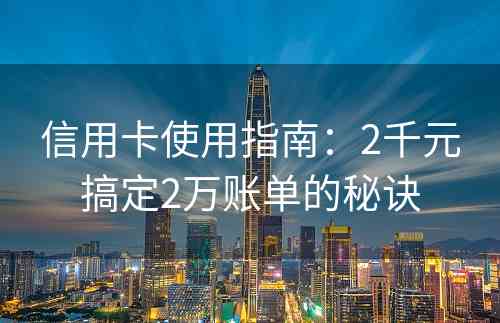 信用卡使用指南：2千元搞定2万账单的秘诀